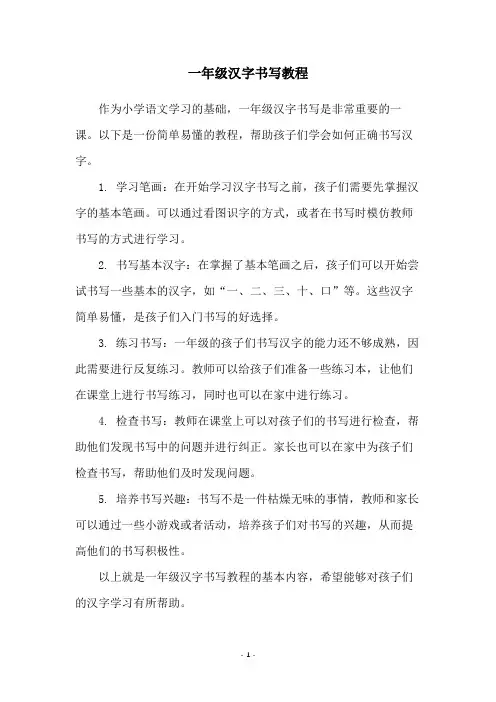 一年级汉字书写教程

作为小学语文学习的基础，一年级汉字书写是非常重要的一课。以下是一份简单易懂的教程，帮助孩子们学会如何正确书写汉字。

1. 学习笔画：在开始学习汉字书写之前，孩子们需要先掌握汉字的基本笔画。可以通过看图识字的方式，或者在书写时模仿教师书写的方式进行学习。

2. 书写基本汉字：在掌握了基本笔画之后，孩子们可以开始尝试书写一些基本的汉字，如“一、二、三、十、口”等。这些汉字简单易懂，是孩子们入门书写的好选择。

3. 练习书写：一年级的孩子们书写汉字的能力还不够成熟，因此需要进行反复练习。教师可以给孩子们准备一些练习本，让他们在课堂上进行书写练习，同时也可以在家中进行练习。

4. 检查书写：教师在课堂上可以对孩子们的书写进行检查，帮助他们发现书写中的问题并进行纠正。家长也可以在家中为孩子们检查书写，帮助他们及时发现问题。

5. 培养书写兴趣：书写不是一件枯燥无味的事情，教师和家长可以通过一些小游戏或者活动，培养孩子们对书写的兴趣，从而提高他们的书写积极性。

以上就是一年级汉字书写教程的基本内容，希望能够对孩子们的汉字学习有所帮助。

- 1 -